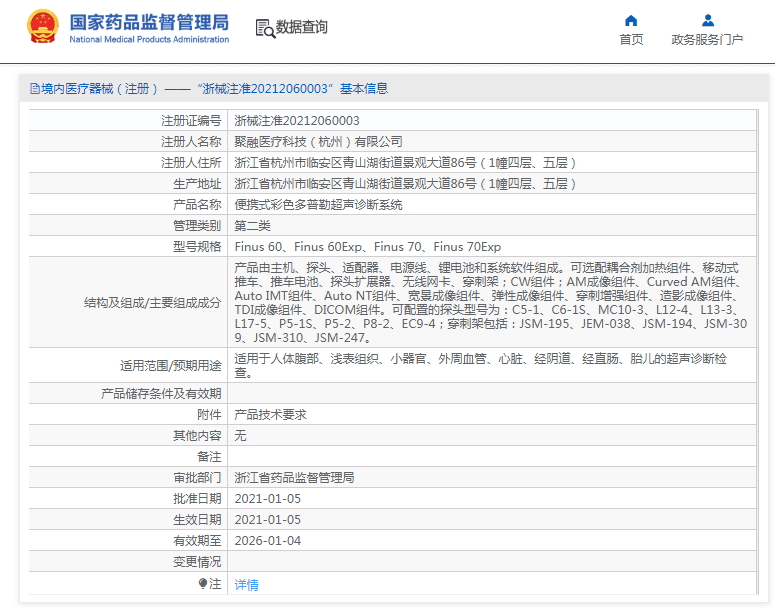 国家药品监督管理局
National Medical Products Administration

数据查询

首页

政务服务门户

境内医疗器械（注册）——“浙械注准20212060003”基本信息

| 注册证编号 | 浙械注准20212060003 |
|---|---|
| 注册人名称 | 聚融医疗科技（杭州）有限公司 |
| 注册人住所 | 浙江省杭州市临安区青山湖街道景观大道86号（1幢四层、五层） |
| 生产地址 | 浙江省杭州市临安区青山湖街道景观大道86号（1幢四层、五层） |
| 产品名称 | 便携式彩色多普勒超声诊断系统 |
| 管理类别 | 第二类 |
| 型号规格 | Finus 60、Finus 60Exp、Finus 70、Finus 70Exp |
| 结构及组成/主要组成成分 | 产品由主机、探头、适配器、电源线、锂电池和系统软件组成。可选配耦合剂加热组件、移动式推车、推车电池、探头扩展器、无线网卡、穿刺架；CW组件；AM成像组件、Curved AM组件、Auto IMT组件、Auto NT组件、宽景成像组件、弹性成像组件、穿刺增强组件、造影成像组件、TDI成像组件、DICOM组件。可配置的探头型号为：C5-1、C6-1S、MC10-3、L12-4、L13-3、L17-5、P5-1S、P5-2、P8-2、EC9-4；穿刺架包括：JSM-195、JEM-038、JSM-194、JSM-309、JSM-310、JSM-247。 |
| 适用范围/预期用途 | 适用于人体腹部、浅表组织、小器官、外周血管、心脏、经阴道、经直肠、胎儿的超声诊断检查。 |
| 产品储存条件及有效期 | |
| 附件 | 产品技术要求 |
| 其他内容 | 无 |
| 备注 | |
| 审批部门 | 浙江省药品监督管理局 |
| 批准日期 | 2021-01-05 |
| 生效日期 | 2021-01-05 |
| 有效期至 | 2026-01-04 |
| 变更情况 | |
| 注 | 详情 |